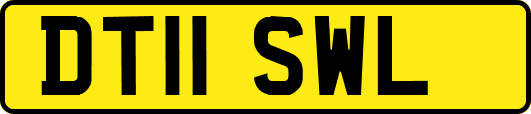 DT11 SWL